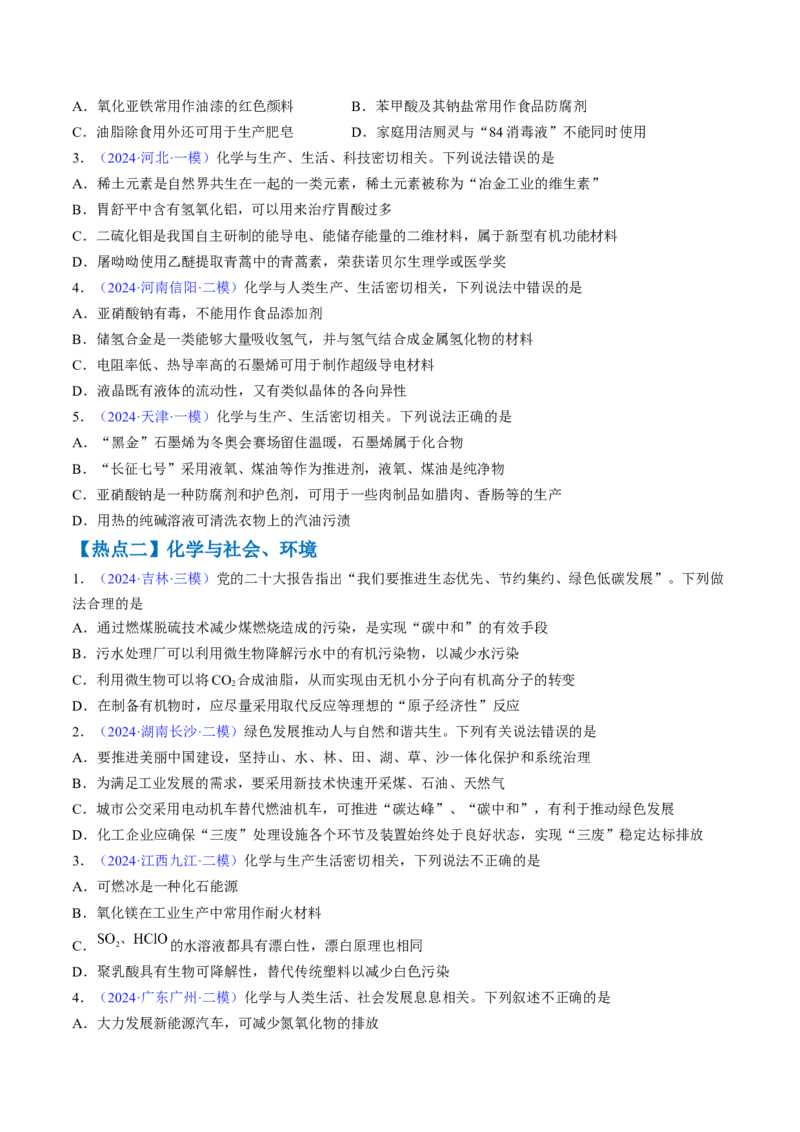 A．氧化亚铁常用作油漆的红色颜料 B．苯甲酸及其钠盐常用作食品防腐剂

C．油脂除食用外还可用于生产肥皂 D．家庭用洁厕灵与“84消毒液”不能同时使用

3．（2024·河北·一模）化学与生产、生活、科技密切相关。下列说法错误的是

A．稀土元素是自然界共生在一起的一类元素，稀土元素被称为“冶金工业的维生素”

B．胃舒平中含有氢氧化铝，可以用来治疗胃酸过多

C．二硫化钼是我国自主研制的能导电、能储存能量的二维材料，属于新型有机功能材料

D．屠呦呦使用乙醚提取青蒿中的青蒿素，荣获诺贝尔生理学或医学奖

4．（2024·河南信阳·二模）化学与人类生产、生活密切相关，下列说法中错误的是

A．亚硝酸钠有毒，不能用作食品添加剂

B．储氢合金是一类能够大量吸收氢气，并与氢气结合成金属氢化物的材料

C．电阻率低、热导率高的石墨烯可用于制作超级导电材料

D．液晶既有液体的流动性，又有类似晶体的各向异性

5．（2024·天津·一模）化学与生产、生活密切相关。下列说法正确的是

A．“黑金”石墨烯为冬奥会赛场留住温暖，石墨烯属于化合物

B．“长征七号”采用液氧、煤油等作为推进剂，液氧、煤油是纯净物

C．亚硝酸钠是一种防腐剂和护色剂，可用于一些肉制品如腊肉、香肠等的生产

D．用热的纯碱溶液可清洗衣物上的汽油污渍

【热点二】化学与社会、环境

1．（2024·吉林·三模）党的二十大报告指出“我们要推进生态优先、节约集约、绿色低碳发展”。下列做法合理的是

A．通过燃煤脱硫技术减少煤燃烧造成的污染，是实现“碳中和”的有效手段

B．污水处理厂可以利用微生物降解污水中的有机污染物，以减少水污染

C．利用微生物可以将$CO_2$合成油脂，从而实现由无机小分子向有机高分子的转变

D．在制备有机物时，应尽量采用取代反应等理想的“原子经济性”反应

2．（2024·湖南长沙·二模）绿色发展推动人与自然和谐共生。下列有关说法错误的是

A．要推进美丽中国建设，坚持山、水、林、田、湖、草、沙一体化保护和系统治理

B．为满足工业发展的需求，要采用新技术快速开采煤、石油、天然气

C．城市公交采用电动机车替代燃油机车，可推进“碳达峰”、“碳中和”，有利于推动绿色发展

D．化工企业应确保“三废”处理设施各个环节及装置始终处于良好状态，实现“三废”稳定达标排放

3．（2024·江西九江·二模）化学与生产生活密切相关，下列说法不正确的是

A．可燃冰是一种化石能源

B．氧化镁在工业生产中常用作耐火材料

C．$SO_2$、$HClO$的水溶液都具有漂白性，漂白原理也相同

D．聚乳酸具有生物可降解性，替代传统塑料以减少白色污染

4．（2024·广东广州·二模）化学与人类生活、社会发展息息相关。下列叙述不正确的是

A．大力发展新能源汽车，可减少氮氧化物的排放